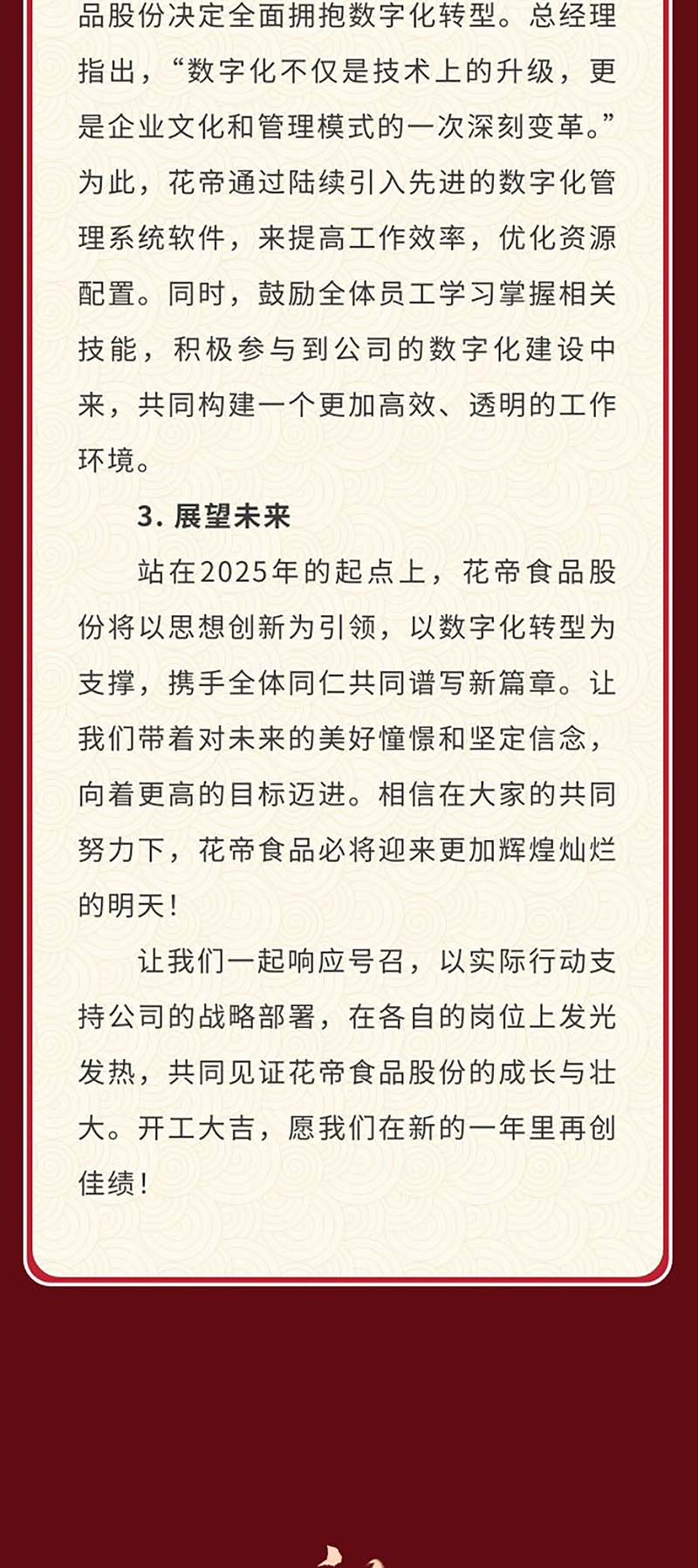 品股份决定全面拥抱数字化转型。总经理指出，“数字化不仅是技术上的升级，更是企业文化和管理模式的一次深刻变革。”为此，花帝通过陆续引入先进的数字化管理系统软件，来提高工作效率，优化资源配置。同时，鼓励全体员工学习掌握相关技能，积极参与到公司的数字化建设中来，共同构建一个更加高效、透明的工作环境。

3. 展望未来

站在2025年的起点上，花帝食品股份将以思想创新为引领，以数字化转型为支撑，携手全体同仁共同谱写新篇章。让我们带着对未来的美好憧憬和坚定信念，向着更高的目标迈进。相信在大家的共同努力下，花帝食品必将迎来更加辉煌灿烂的明天！

让我们一起响应号召，以实际行动支持公司的战略部署，在各自的岗位上发光发热，共同见证花帝食品股份的成长与壮大。开工大吉，愿我们在新的一年里再创佳绩！